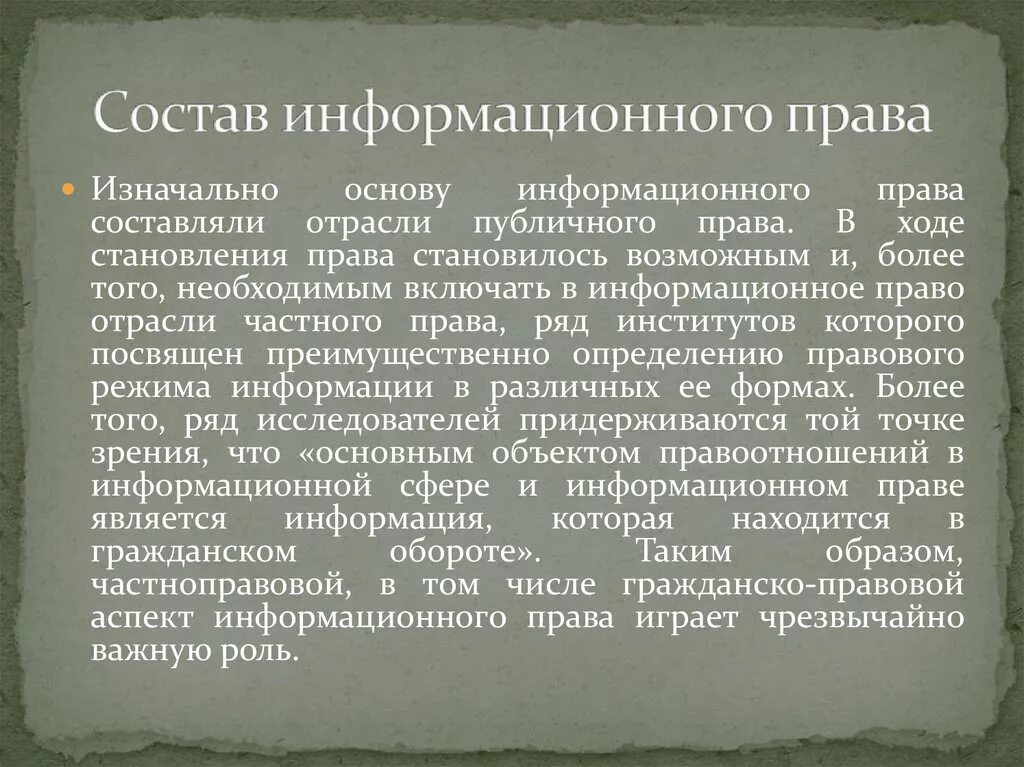 Состав информационного права

Изначально основу информационного права составляли отрасли публичного права. В ходе становления права становилось возможным и, более того, необходимым включать в информационное право отрасли частного права, ряд институтов которого посвящен преимущественно определению правового режима информации в различных ее формах. Более того, ряд исследователей придерживаются той точке зрения, что «основным объектом правоотношений в информационной сфере и информационном праве является информация, которая находится в гражданском обороте». Таким образом, частноправовой, в том числе гражданско-правовой аспект информационного права играет чрезвычайно важную роль.